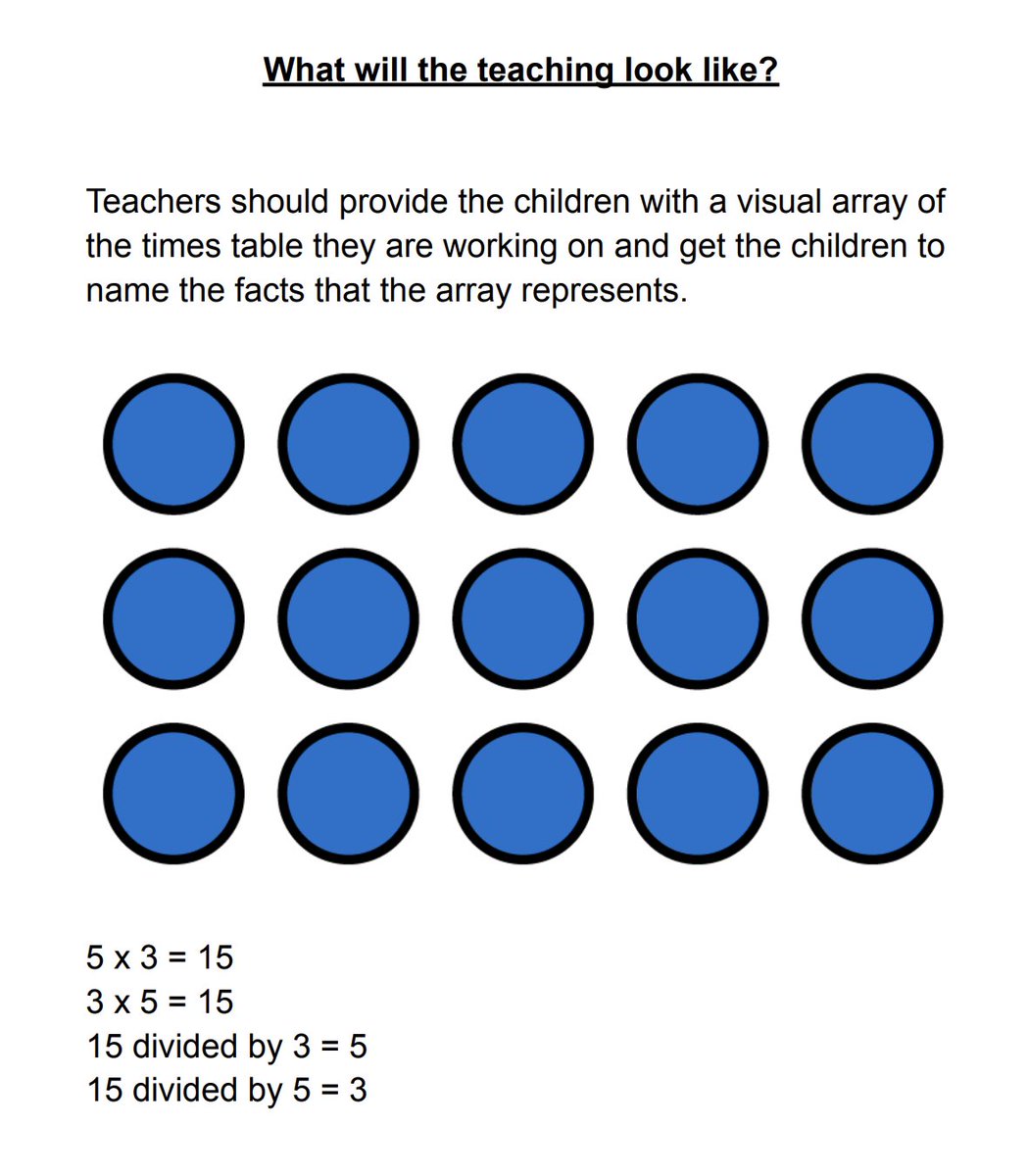 What will the teaching look like?

Teachers should provide the children with a visual array of the times table they are working on and get the children to name the facts that the array represents.

5 x 3 = 15
3 x 5 = 15
15 divided by 3 = 5
15 divided by 5 = 3